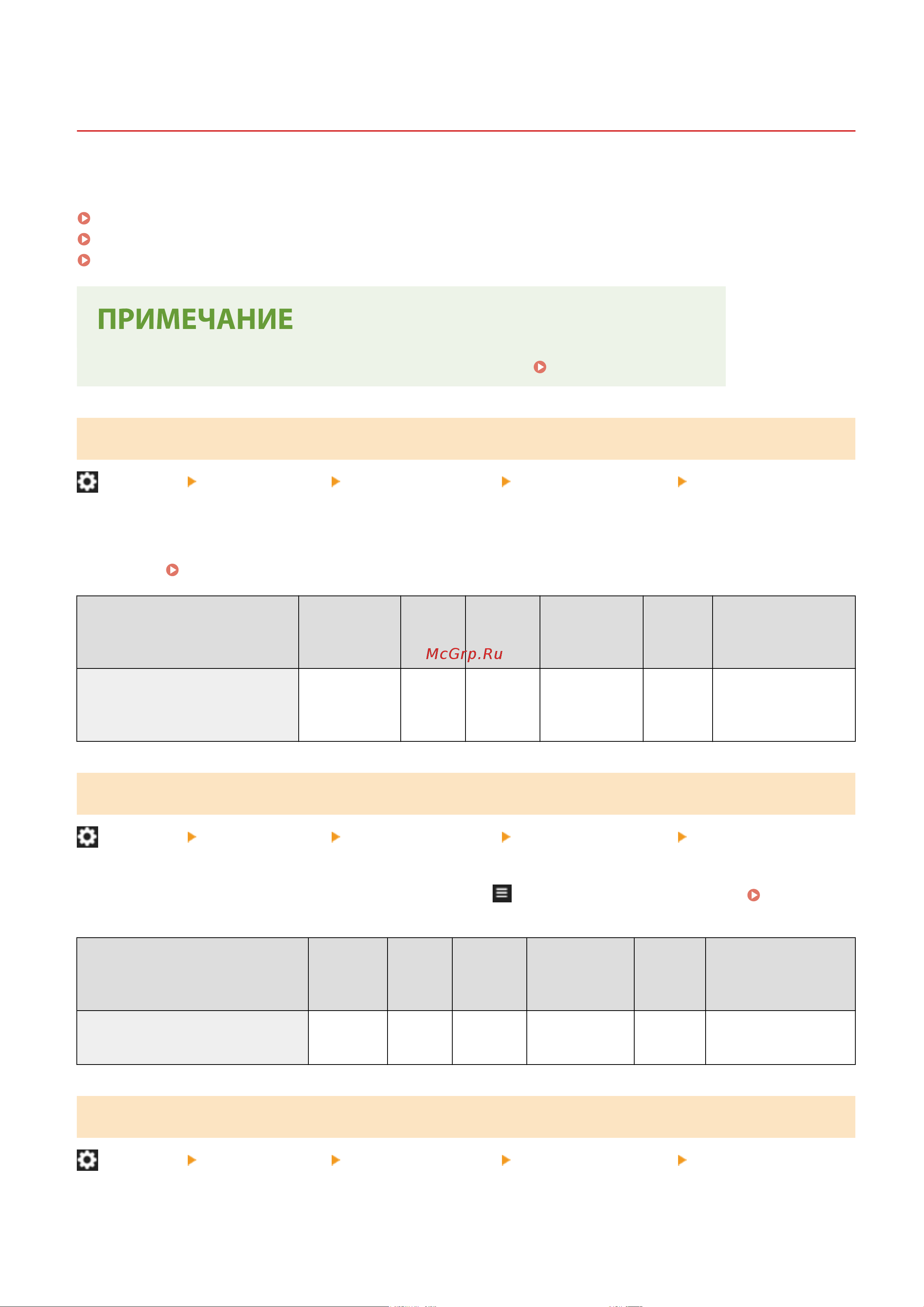 ПРИМЕЧАНИЕ

McGrp.Ru